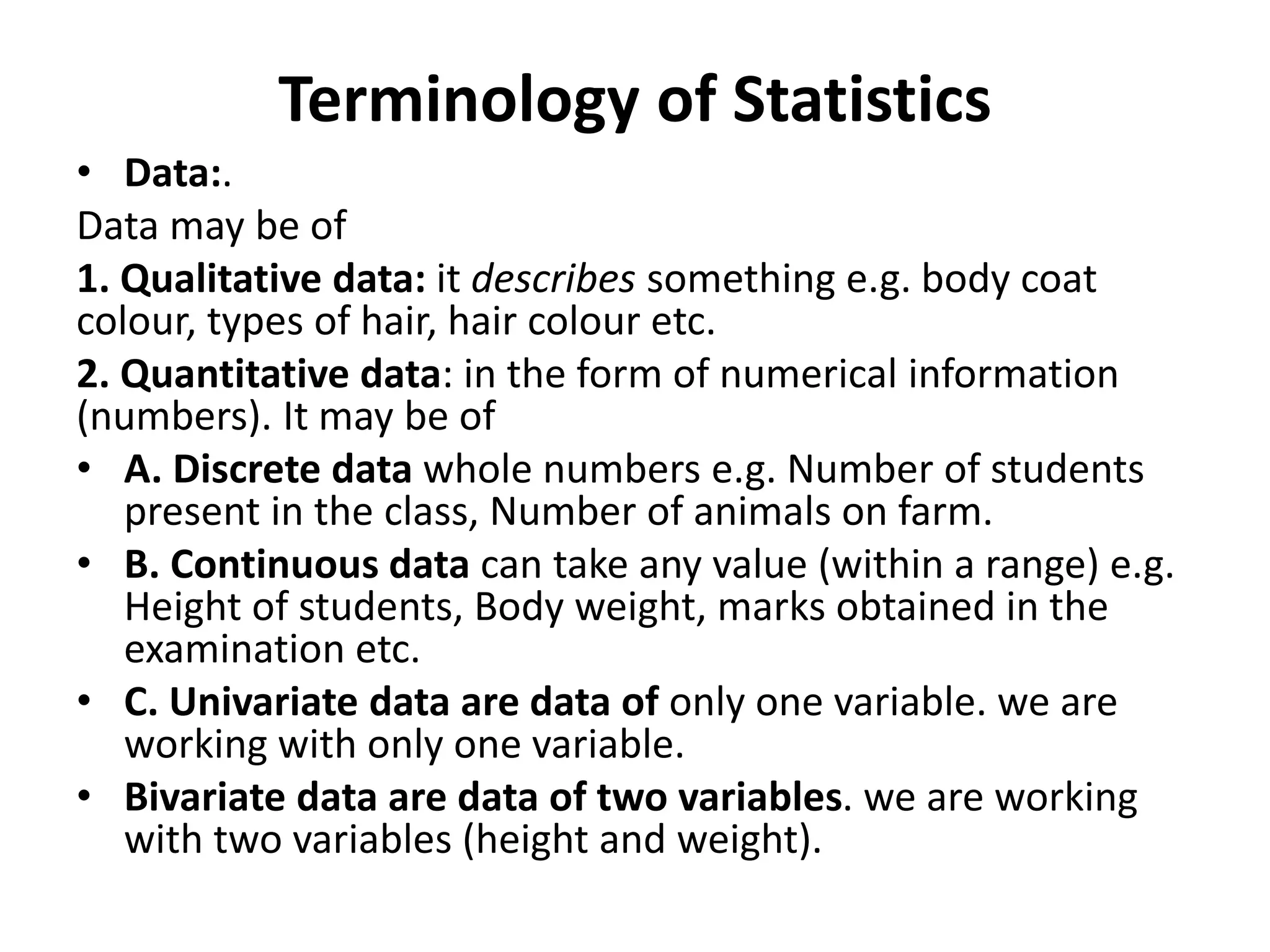 Terminology of Statistics

• Data:.

Data may be of

1. Qualitative data: it describes something e.g. body coat colour, types of hair, hair colour etc.

2. Quantitative data: in the form of numerical information (numbers). It may be of

• A. Discrete data whole numbers e.g. Number of students present in the class, Number of animals on farm.
• B. Continuous data can take any value (within a range) e.g. Height of students, Body weight, marks obtained in the examination etc.
• C. Univariate data are data of only one variable. we are working with only one variable.
• Bivariate data are data of two variables. we are working with two variables (height and weight).